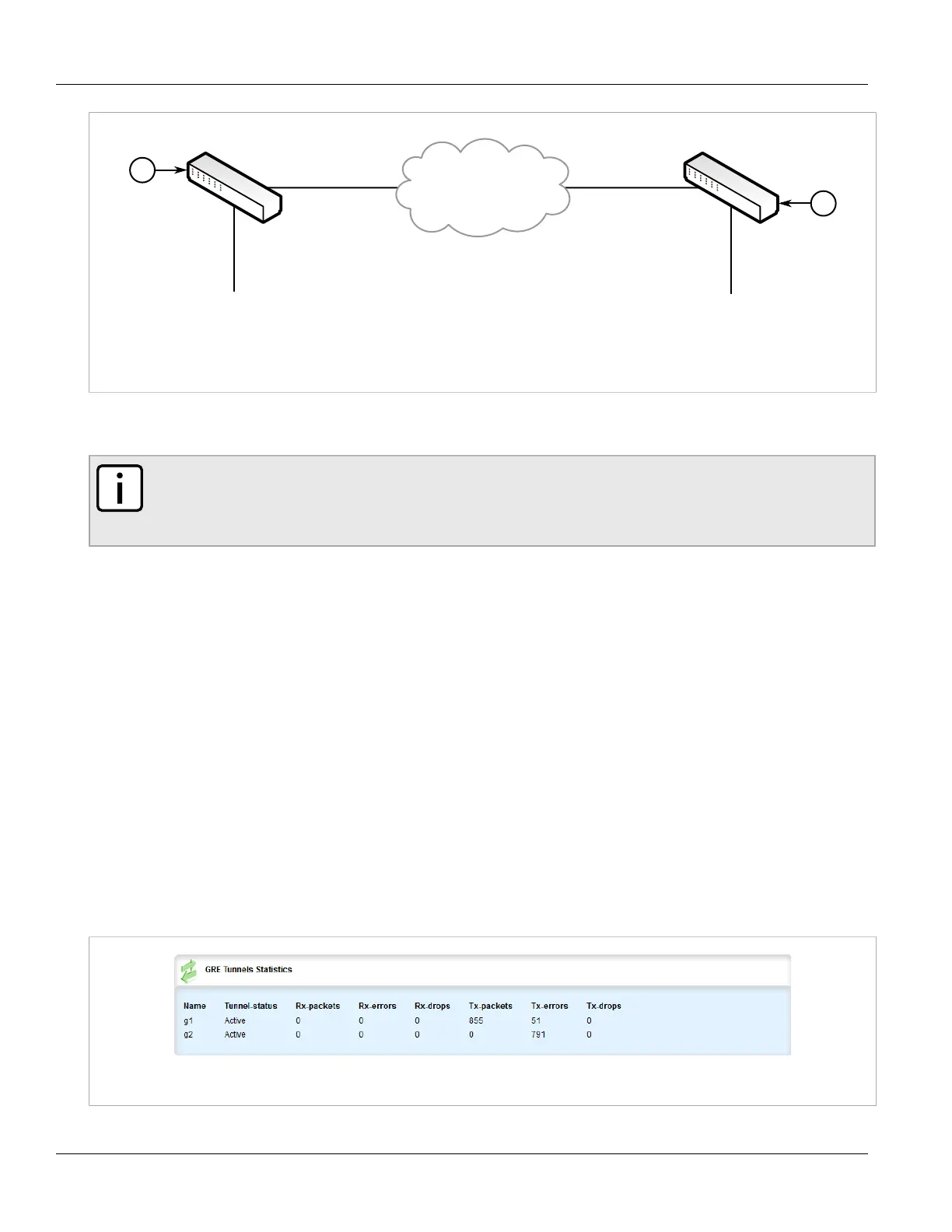 GRE Tunnels Statistics

| Name | Tunnel-status | Rx-packets | Rx-errors | Rx-drops | Tx-packets | Tx-errors | Tx-drops |
|---|---|---|---|---|---|---|---|
| g1 | Active | 0 | 0 | 0 | 855 | 51 | 0 |
| g2 | Active | 0 | 0 | 0 | 0 | 791 | 0 |